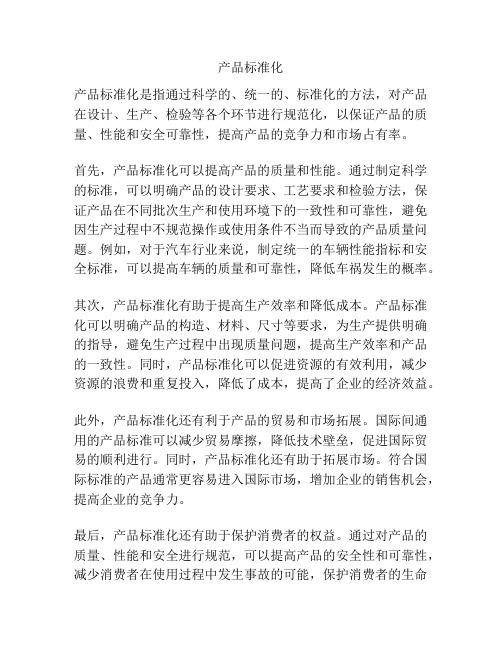 产品标准化

产品标准化是指通过科学的、统一的、标准化的方法，对产品在设计、生产、检验等各个环节进行规范化，以保证产品的质量、性能和安全可靠性，提高产品的竞争力和市场占有率。

首先，产品标准化可以提高产品的质量和性能。通过制定科学的标准，可以明确产品的设计要求、工艺要求和检验方法，保证产品在不同批次生产和使用环境下的一致性和可靠性，避免因生产过程中不规范操作或使用条件不当而导致的产品质量问题。例如，对于汽车行业来说，制定统一的车辆性能指标和安全标准，可以提高车辆的质量和可靠性，降低车祸发生的概率。

其次，产品标准化有助于提高生产效率和降低成本。产品标准化可以明确产品的构造、材料、尺寸等要求，为生产提供明确的指导，避免生产过程中出现质量问题，提高生产效率和产品的一致性。同时，产品标准化可以促进资源的有效利用，减少资源的浪费和重复投入，降低了成本，提高了企业的经济效益。

此外，产品标准化还有利于产品的贸易和市场拓展。国际间通用的产品标准可以减少贸易摩擦，降低技术壁垒，促进国际贸易的顺利进行。同时，产品标准化还有助于拓展市场。符合国际标准的产品通常更容易进入国际市场，增加企业的销售机会，提高企业的竞争力。

最后，产品标准化还有助于保护消费者的权益。通过对产品的质量、性能和安全进行规范，可以提高产品的安全性和可靠性，减少消费者在使用过程中发生事故的可能，保护消费者的生命